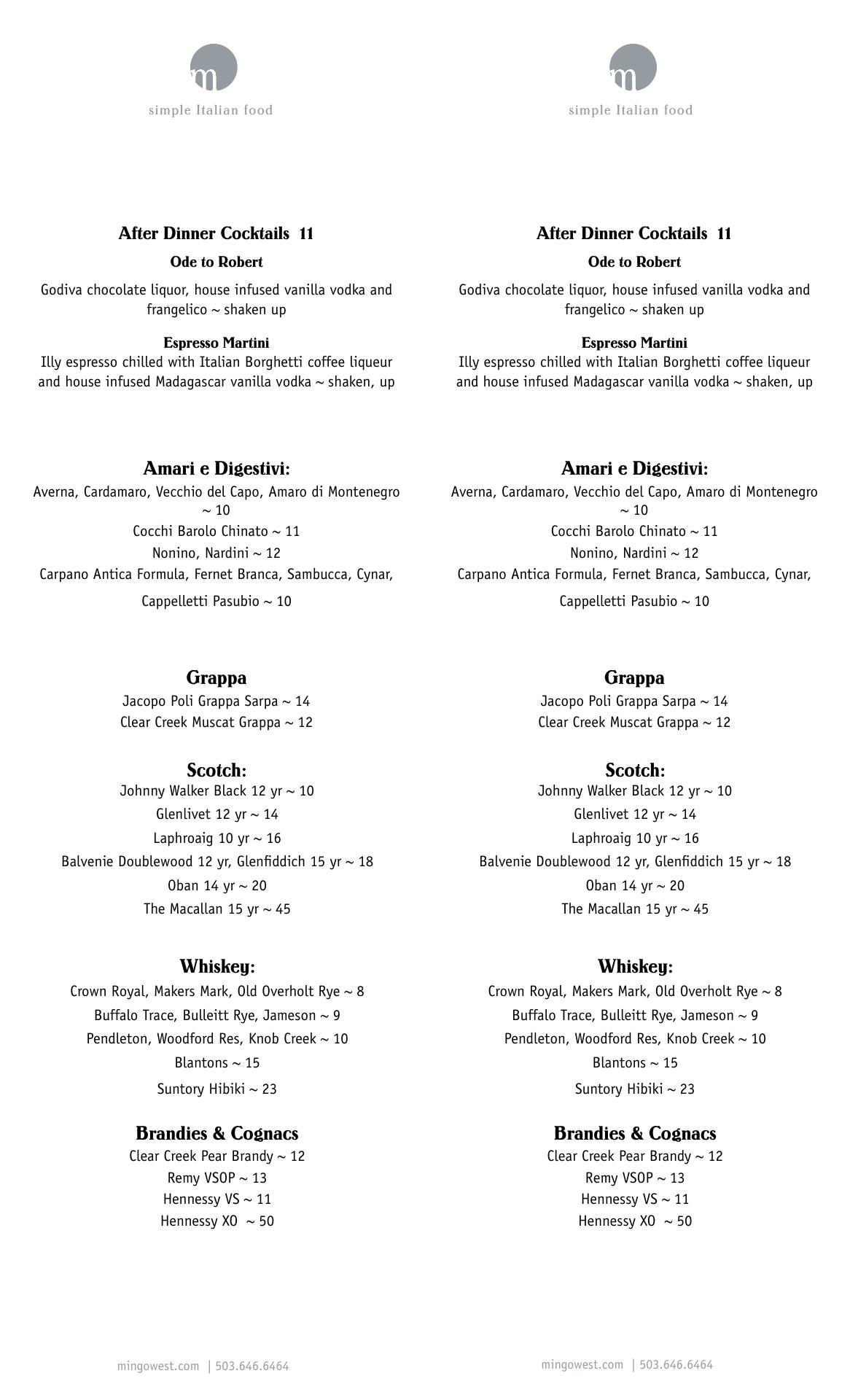 m

simple Italian food

After Dinner Cocktails 11

Ode to Robert

Godiva chocolate liquor, house infused vanilla vodka and frangelico ~ shaken up

Espresso Martini

Illy espresso chilled with Italian Borghetti coffee liqueur and house infused Madagascar vanilla vodka ~ shaken, up

Amari e Digestivi:

Averna, Cardamaro, Vecchio del Capo, Amaro di Montenegro ~ 10

Cocchi Barolo Chinato ~ 11

Nonino, Nardini ~ 12

Carpano Antica Formula, Fernet Branca, Sambucca, Cynar,

Cappelletti Pasubio ~ 10

Grappa

Jacopo Poli Grappa Sarpa ~ 14

Clear Creek Muscat Grappa ~ 12

Scotch:

Johnny Walker Black 12 yr ~ 10

Glenlivet 12 yr ~ 14

Laphroaig 10 yr ~ 16

Balvenie Doublewood 12 yr, Glenfiddich 15 yr ~ 18

Oban 14 yr ~ 20

The Macallan 15 yr ~ 45

Whiskey:

Crown Royal, Makers Mark, Old Overholt Rye ~ 8

Buffalo Trace, Bulleitt Rye, Jameson ~ 9

Pendleton, Woodford Res, Knob Creek ~ 10

Blantons ~ 15

Suntory Hibiki ~ 23

Brandies & Cognacs

Clear Creek Pear Brandy ~ 12

Remy VSOP ~ 13

Hennessy VS ~ 11

Hennessy XO ~ 50

mingowest.com | 503.646.6464

m

simple Italian food

After Dinner Cocktails 11

Ode to Robert

Godiva chocolate liquor, house infused vanilla vodka and frangelico ~ shaken up

Espresso Martini

Illy espresso chilled with Italian Borghetti coffee liqueur and house infused Madagascar vanilla vodka ~ shaken, up

Amari e Digestivi:

Averna, Cardamaro, Vecchio del Capo, Amaro di Montenegro ~ 10

Cocchi Barolo Chinato ~ 11

Nonino, Nardini ~ 12

Carpano Antica Formula, Fernet Branca, Sambucca, Cynar,

Cappelletti Pasubio ~ 10

Grappa

Jacopo Poli Grappa Sarpa ~ 14

Clear Creek Muscat Grappa ~ 12

Scotch:

Johnny Walker Black 12 yr ~ 10

Glenlivet 12 yr ~ 14

Laphroaig 10 yr ~ 16

Balvenie Doublewood 12 yr, Glenfiddich 15 yr ~ 18

Oban 14 yr ~ 20

The Macallan 15 yr ~ 45

Whiskey:

Crown Royal, Makers Mark, Old Overholt Rye ~ 8

Buffalo Trace, Bulleitt Rye, Jameson ~ 9

Pendleton, Woodford Res, Knob Creek ~ 10

Blantons ~ 15

Suntory Hibiki ~ 23

Brandies & Cognacs

Clear Creek Pear Brandy ~ 12

Remy VSOP ~ 13

Hennessy VS ~ 11

Hennessy XO ~ 50

mingowest.com | 503.646.6464